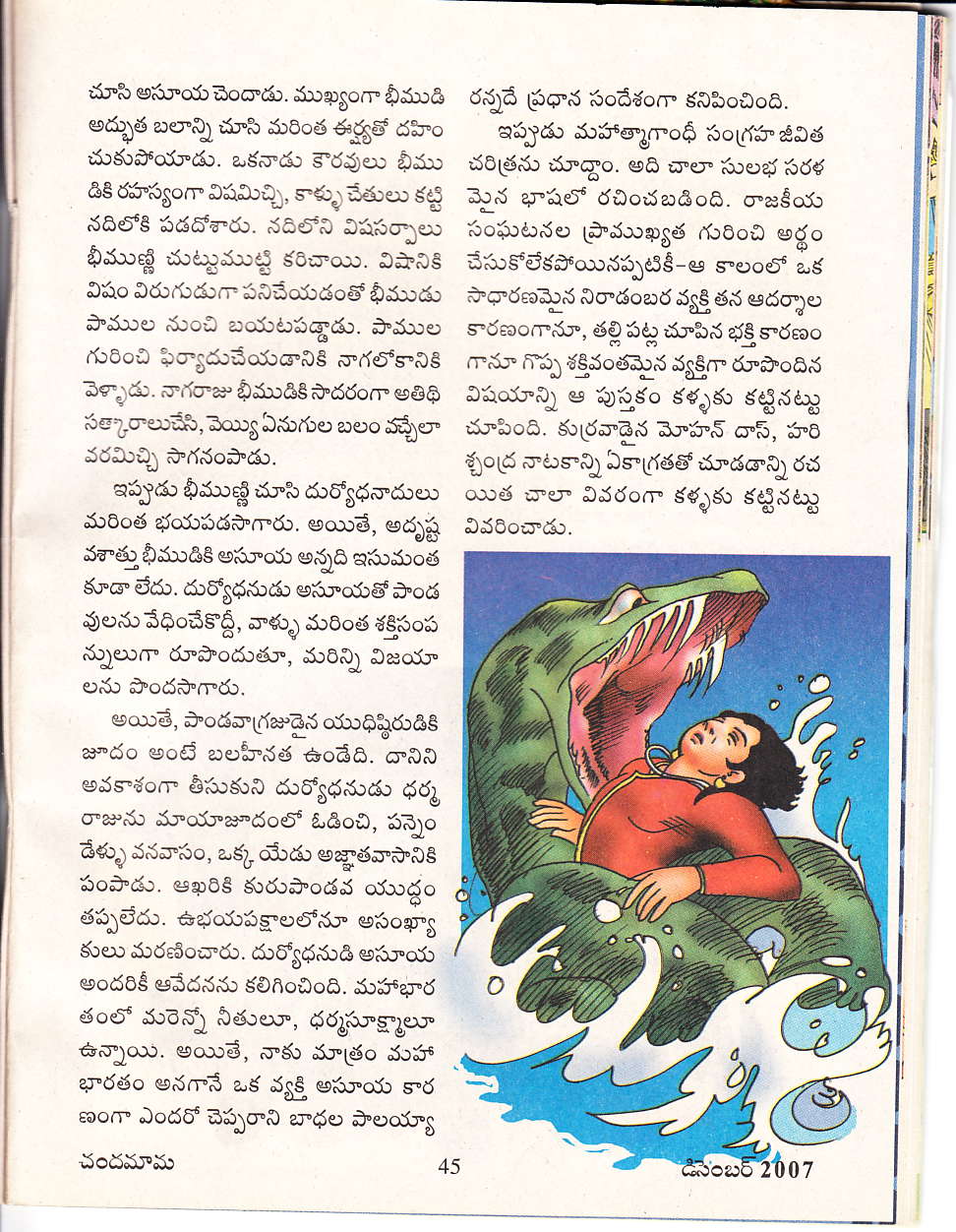 చూసి అసూయ చెందాడు. ముఖ్యంగా భీముడి అద్భుత బలాన్ని చూసి మరింత ఈర్ష్యతో దహించుకుపోయాడు. ఒకనాడు కౌరవులు భీముడికి రహస్యంగా విషమిచ్చి, కాళ్ళు చేతులు కట్టి నదిలోకి పడదోశారు. నదిలోని విషసర్పాలు భీముణ్ణి చుట్టుముట్టి కరిచాయి. విషానికి విషం విరుగుడుగా పనిచేయడంతో భీముడు పాముల నుంచి బయటపడ్డాడు. పాముల గురించి ఫిర్యాదుచేయడానికి నాగలోకానికి వెళ్ళాడు. నాగరాజు భీముడికి సాదరంగా అతిథి సత్కారాలుచేసి, వెయ్యి ఏనుగుల బలం వచ్చేలా వరమిచ్చి సాగనంపాడు.

ఇప్పుడు భీముణ్ణి చూసి దుర్యోధనాదులు మరింత భయపడసాగారు. అయితే, అదృష్టవశాత్తు భీముడికి అసూయ అన్నది ఇసుమంత కూడా లేదు. దుర్యోధనుడు అసూయతో పాండవులను వేధించేకొద్దీ, వాళ్ళు మరింత శక్తిసంపన్నులుగా రూపొందుతూ, మరిన్ని విజయాలను పొందసాగారు.

అయితే, పాండవాగ్రజుడైన యుధిష్ఠిరుడికి జూదం అంటే బలహీనత ఉండేది. దానిని అవకాశంగా తీసుకుని దుర్యోధనుడు ధర్మరాజును మాయాజూదంలో ఓడించి, పన్నెండేళ్ళు వనవాసం, ఒక్క యేడు అజ్ఞాతవాసానికి పంపాడు. ఆఖరికి కురుపాండవ యుద్ధం తప్పలేదు. ఉభయపక్షాలలోనూ అసంఖ్యాకులు మరణించారు. దుర్యోధనుడి అసూయ అందరికీ ఆవేదనను కలిగించింది. మహాభారతంలో మరెన్నో నీతులూ, ధర్మసూక్ష్మాలూ ఉన్నాయి. అయితే, నాకు మాత్రం మహాభారతం అనగానే ఒక వ్యక్తి అసూయ కారణంగా ఎందరో చెప్పరాని బాధల పాలయ్యారన్నదే ప్రధాన సందేశంగా కనిపించింది.

ఇప్పుడు మహాత్మాగాంధీ సంగ్రహ జీవిత చరిత్రను చూద్దాం. అది చాలా సులభ సరళమైన భాషలో రచించబడింది. రాజకీయ సంఘటనల ప్రాముఖ్యత గురించి అర్థం చేసుకోలేకపోయినప్పటికీ-ఆ కాలంలో ఒక సాధారణమైన నిరాడంబర వ్యక్తి తన ఆదర్శాల కారణంగానూ, తల్లి పట్ల చూపిన భక్తి కారణంగానూ గొప్ప శక్తివంతమైన వ్యక్తిగా రూపొందిన విషయాన్ని ఆ పుస్తకం కళ్ళకు కట్టినట్టు చూపింది. కుర్రవాడైన మోహన్ దాస్, హరిశ్చంద్ర నాటకాన్ని ఏకాగ్రతతో చూడడాన్ని రచయిత చాలా వివరంగా కళ్ళకు కట్టినట్టు వివరించాడు.

చందమామ 45 డిసెంబర్ 2007